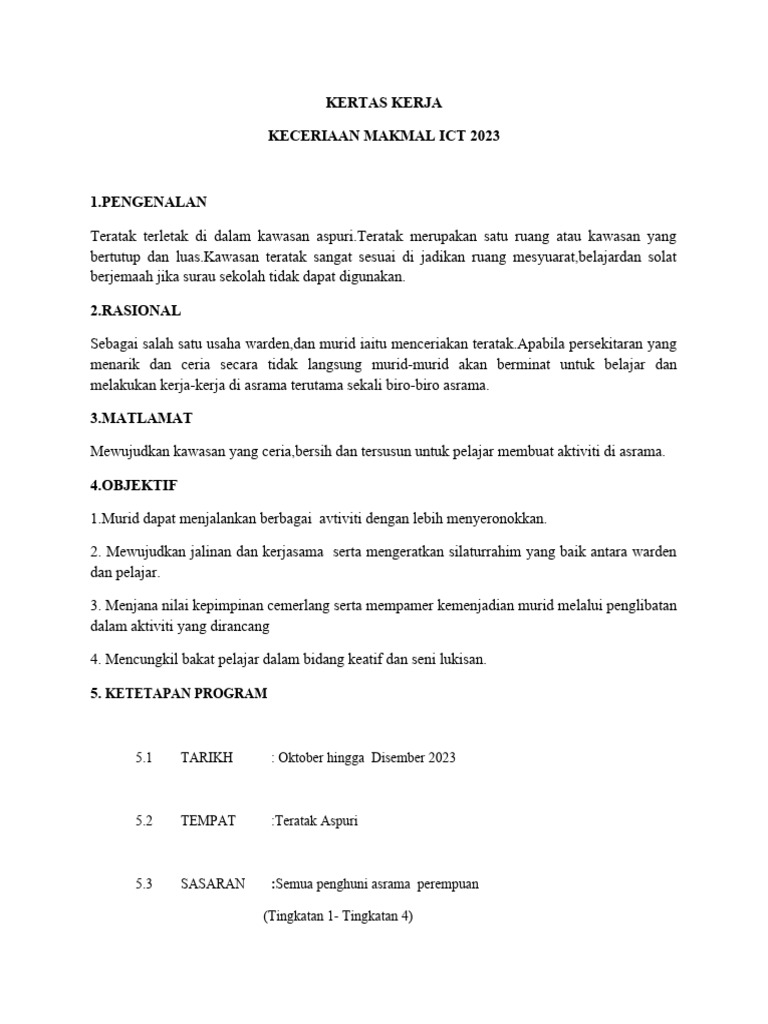 KERTAS KERJA

KECERIAAN MAKMAL ICT 2023

1.PENGENALAN

Teratak terletak di dalam kawasan aspuri.Teratak merupakan satu ruang atau kawasan yang bertutup dan luas.Kawasan teratak sangat sesuai di jadikan ruang mesyuarat,belajardan solat berjemaah jika surau sekolah tidak dapat digunakan.

2.RASIONAL

Sebagai salah satu usaha warden,dan murid iaitu menceriakan teratak.Apabila persekitaran yang menarik dan ceria secara tidak langsung murid-murid akan berminat untuk belajar dan melakukan kerja-kerja di asrama terutama sekali biro-biro asrama.

3.MATLAMAT

Mewujudkan kawasan yang ceria,bersih dan tersusun untuk pelajar membuat aktiviti di asrama.

4.OBJEKTIF

1.Murid dapat menjalankan berbagai avtiviti dengan lebih menyeronokkan.

2. Mewujudkan jalinan dan kerjasama serta mengeratkan silaturrahim yang baik antara warden dan pelajar.

3. Menjana nilai kepimpinan cemerlang serta mempamer kemenjadian murid melalui penglibatan dalam aktiviti yang dirancang

4. Mencungkil bakat pelajar dalam bidang keatif dan seni lukisan.

5. KETETAPAN PROGRAM

5.1 TARIKH : Oktober hingga Disember 2023

5.2 TEMPAT :Teratak Aspuri

5.3 SASARAN :Semua penghuni asrama perempuan (Tingkatan 1- Tingkatan 4)